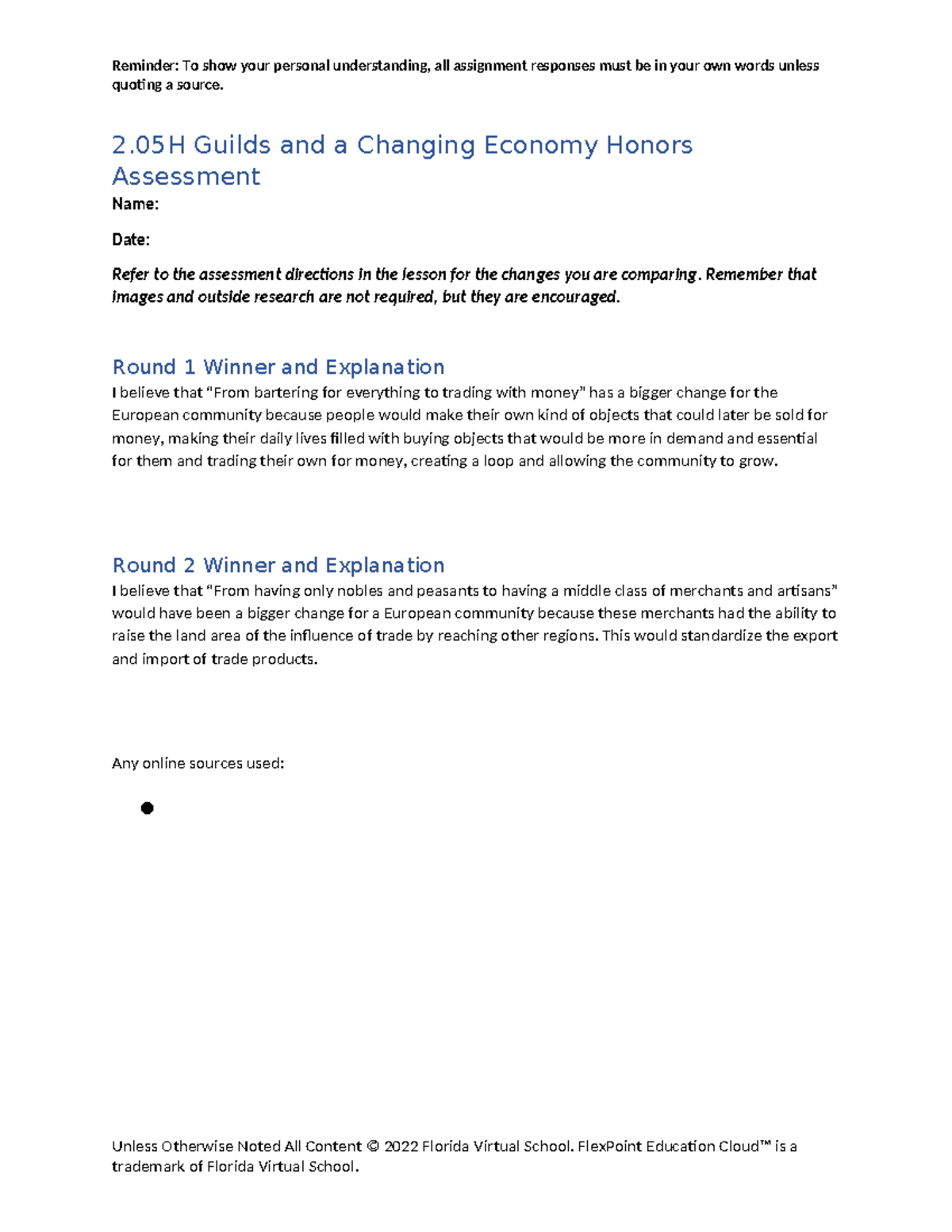 Reminder: To show your personal understanding, all assignment responses must be in your own words unless quoting a source.

2.05H Guilds and a Changing Economy Honors Assessment

Name:

Date:

Refer to the assessment directions in the lesson for the changes you are comparing. Remember that images and outside research are not required, but they are encouraged.

Round 1 Winner and Explanation

I believe that "From bartering for everything to trading with money" has a bigger change for the European community because people would make their own kind of objects that could later be sold for money, making their daily lives filled with buying objects that would be more in demand and essential for them and trading their own for money, creating a loop and allowing the community to grow.

Round 2 Winner and Explanation

I believe that "From having only nobles and peasants to having a middle class of merchants and artisans" would have been a bigger change for a European community because these merchants had the ability to raise the land area of the influence of trade by reaching other regions. This would standardize the export and import of trade products.

Any online sources used:

•

Unless Otherwise Noted All Content © 2022 Florida Virtual School. FlexPoint Education Cloud™ is a trademark of Florida Virtual School.